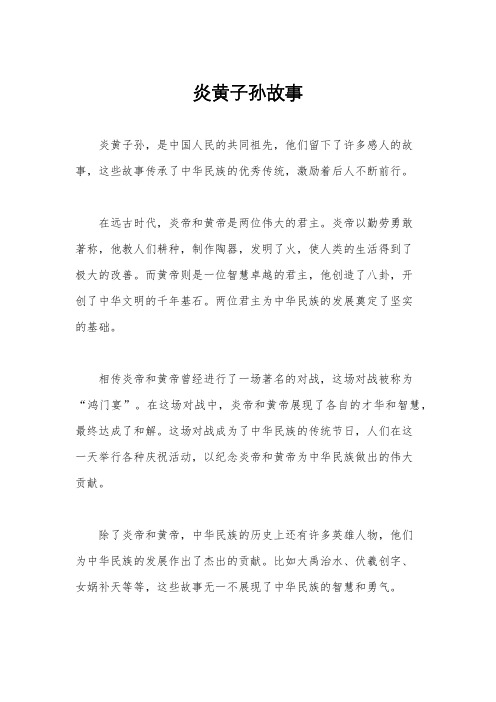 炎黄子孙故事

炎黄子孙，是中国人民的共同祖先，他们留下了许多感人的故事，这些故事传承了中华民族的优秀传统，激励着后人不断前行。

在远古时代，炎帝和黄帝是两位伟大的君主。炎帝以勤劳勇敢著称，他教人们耕种，制作陶器，发明了火，使人类的生活得到了极大的改善。而黄帝则是一位智慧卓越的君主，他创造了八卦，开创了中华文明的千年基石。两位君主为中华民族的发展奠定了坚实的基础。

相传炎帝和黄帝曾经进行了一场著名的对战，这场对战被称为“鸿门宴”。在这场对战中，炎帝和黄帝展现了各自的才华和智慧，最终达成了和解。这场对战成为了中华民族的传统节日，人们在这一天举行各种庆祝活动，以纪念炎帝和黄帝为中华民族做出的伟大贡献。

除了炎帝和黄帝，中华民族的历史上还有许多英雄人物，他们为中华民族的发展作出了杰出的贡献。比如大禹治水、伏羲创字、女娲补天等等，这些故事无一不展现了中华民族的智慧和勇气。